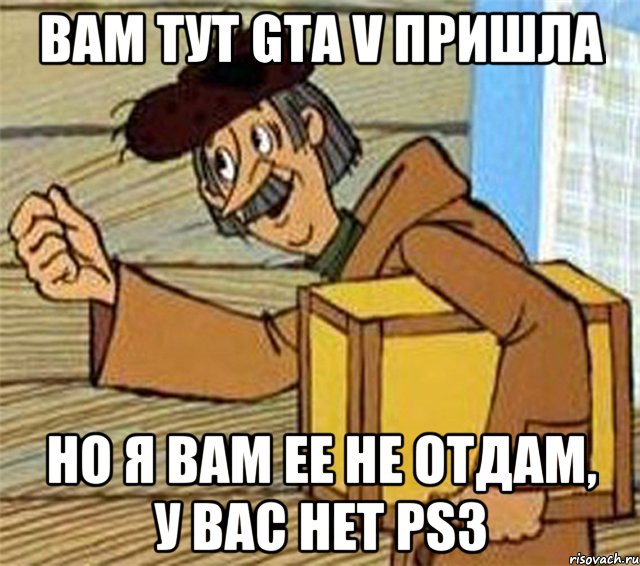 ВАМ ТУТ GTA V ПРИШЛА

НО Я ВАМ ЕЕ НЕ ОТДАМ, У ВАС НЕТ PS3

risovach.ru